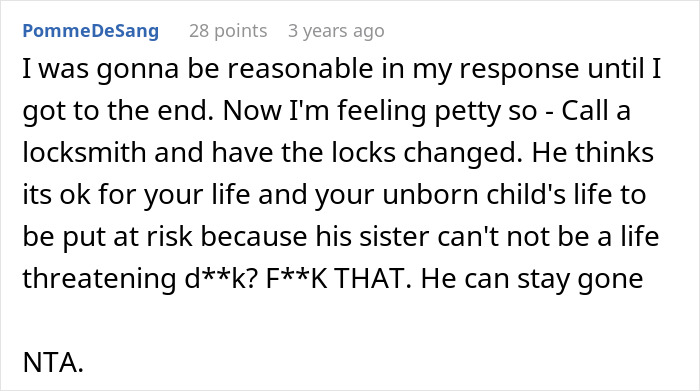 PommeDeSang 28 points 3 years ago

I was gonna be reasonable in my response until I got to the end. Now I'm feeling petty so - Call a locksmith and have the locks changed. He thinks its ok for your life and your unborn child's life to be put at risk because his sister can't not be a life threatening d**k? F**K THAT. He can stay gone

NTA.